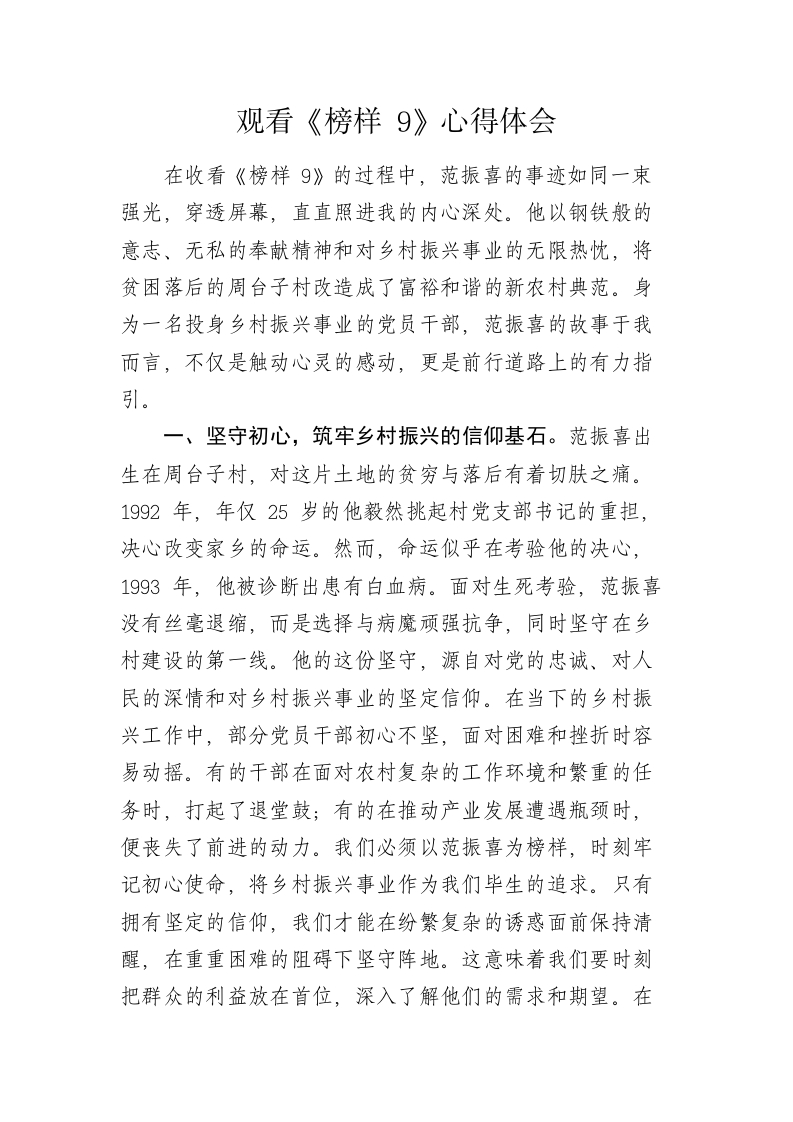 观看《榜样 9》心得体会

在收看《榜样 9》的过程中，范振喜的事迹如同一束强光，穿透屏幕，直直照进我的内心深处。他以钢铁般的意志、无私的奉献精神和对乡村振兴事业的无限热忱，将贫困落后的周台子村改造成了富裕和谐的新农村典范。身为一名投身乡村振兴事业的党员干部，范振喜的故事于我而言，不仅是触动心灵的感动，更是前行道路上的有力指引。

一、坚守初心，筑牢乡村振兴的信仰基石。范振喜出生在周台子村，对这片土地的贫穷与落后有着切肤之痛。1992 年，年仅 25 岁的他毅然挑起村党支部书记的重担，决心改变家乡的命运。然而，命运似乎在考验他的决心，1993 年，他被诊断出患有白血病。面对生死考验，范振喜没有丝毫退缩，而是选择与病魔顽强抗争，同时坚守在乡村建设的第一线。他的这份坚守，源自对党的忠诚、对人民的深情和对乡村振兴事业的坚定信仰。在当下的乡村振兴工作中，部分党员干部初心不坚，面对困难和挫折时容易动摇。有的干部在面对农村复杂的工作环境和繁重的任务时，打起了退堂鼓；有的在推动产业发展遭遇瓶颈时，便丧失了前进的动力。我们必须以范振喜为榜样，时刻牢记初心使命，将乡村振兴事业作为我们毕生的追求。只有拥有坚定的信仰，我们才能在纷繁复杂的诱惑面前保持清醒，在重重困难的阻碍下坚守阵地。这意味着我们要时刻把群众的利益放在首位，深入了解他们的需求和期望。在